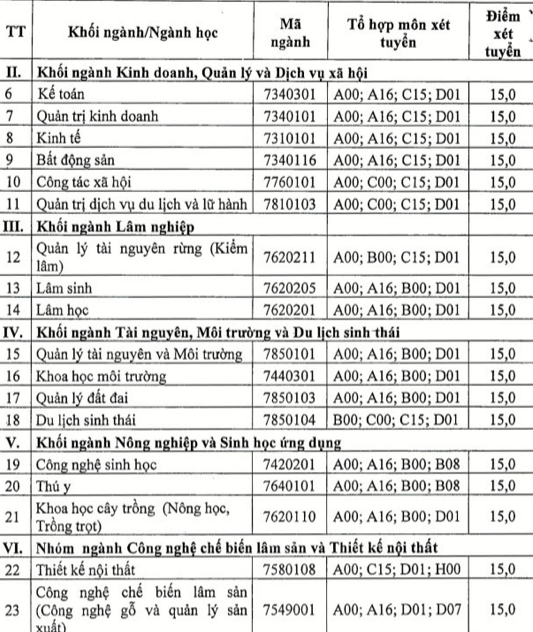 | TT | Khối ngành/Ngành học | Mã ngành | Tổ hợp môn xét tuyển | Điểm xét tuyển |
|---|---|---|---|---|
| II. | Khối ngành Kinh doanh, Quản lý và Dịch vụ xã hội | | | |
| 6 | Kế toán | 7340301 | A00; A16; C15; D01 | 15,0 |
| 7 | Quản trị kinh doanh | 7340101 | A00; A16; C15; D01 | 15,0 |
| 8 | Kinh tế | 7310101 | A00; A16; C15; D01 | 15,0 |
| 9 | Bất động sản | 7340116 | A00; A16; C15; D01 | 15,0 |
| 10 | Công tác xã hội | 7760101 | A00; C00; C15; D01 | 15,0 |
| 11 | Quản trị dịch vụ du lịch và lữ hành | 7810103 | A00; C00; C15; D01 | 15,0 |
| III. | Khối ngành Lâm nghiệp | | | |
| 12 | Quản lý tài nguyên rừng (Kiểm lâm) | 7620211 | A00; B00; C15; D01 | 15,0 |
| 13 | Lâm sinh | 7620205 | A00; A16; B00; D01 | 15,0 |
| 14 | Lâm học | 7620201 | A00; A16; B00; D01 | 15,0 |
| IV. | Khối ngành Tài nguyên, Môi trường và Du lịch sinh thái | | | |
| 15 | Quản lý tài nguyên và Môi trường | 7850101 | A00; A16; B00; D01 | 15,0 |
| 16 | Khoa học môi trường | 7440301 | A00; A16; B00; D01 | 15,0 |
| 17 | Quản lý đất đai | 7850103 | A00; A16; B00; D01 | 15,0 |
| 18 | Du lịch sinh thái | 7850104 | B00; C00; C15; D01 | 15,0 |
| V. | Khối ngành Nông nghiệp và Sinh học ứng dụng | | | |
| 19 | Công nghệ sinh học | 7420201 | A00; A16; B00; B08 | 15,0 |
| 20 | Thú y | 7640101 | A00; A16; B00; B08 | 15,0 |
| 21 | Khoa học cây trồng (Nông học, Trồng trọt) | 7620110 | A00; A16; B00; D01 | 15,0 |
| VI. | Nhóm ngành Công nghệ chế biến lâm sản và Thiết kế nội thất | | | |
| 22 | Thiết kế nội thất | 7580108 | A00; C15; D01; H00 | 15,0 |
| 23 | Công nghệ chế biến lâm sản (Công nghệ gỗ và quản lý sản xuất) | 7549001 | A00; A16; D01; D07 | 15,0 |